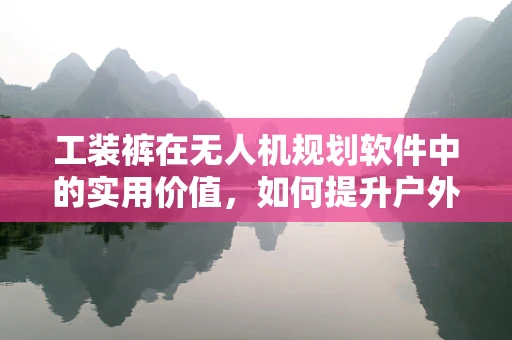 工装裤在无人机规划软件中的实用价值，如何提升户外